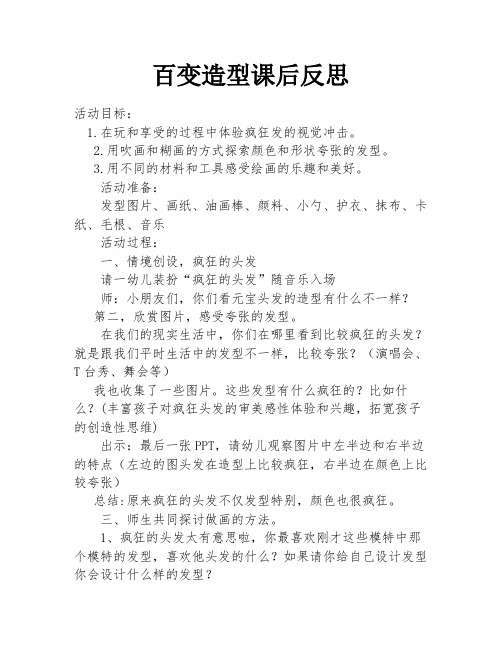 百变造型课后反思

活动目标：

1.在玩和享受的过程中体验疯狂发的视觉冲击。

2.用吹画和糊画的方式探索颜色和形状夸张的发型。

3.用不同的材料和工具感受绘画的乐趣和美好。

活动准备：

发型图片、画纸、油画棒、颜料、小勺、护衣、抹布、卡纸、毛根、音乐

活动过程：

一、情境创设，疯狂的头发

请一幼儿装扮“疯狂的头发”随音乐入场

师：小朋友们，你们看元宝头发的造型有什么不一样？

第二，欣赏图片，感受夸张的发型。

在我们的现实生活中，你们在哪里看到比较疯狂的头发？就是跟我们平时生活中的发型不一样，比较夸张？（演唱会、T台秀、舞会等）

我也收集了一些图片。这些发型有什么疯狂的？比如什么？(丰富孩子对疯狂头发的审美感性体验和兴趣，拓宽孩子的创造性思维)

出示：最后一张PPT，请幼儿观察图片中左半边和右半边的特点（左边的图头发在造型上比较疯狂，右半边在颜色上比较夸张）

总结:原来疯狂的头发不仅发型特别，颜色也很疯狂。

三、师生共同探讨做画的方法。

1、疯狂的头发太有意思啦，你最喜欢刚才这些模特中那个模特的发型，喜欢他头发的什么？如果请你给自己设计发型你会设计什么样的发型？